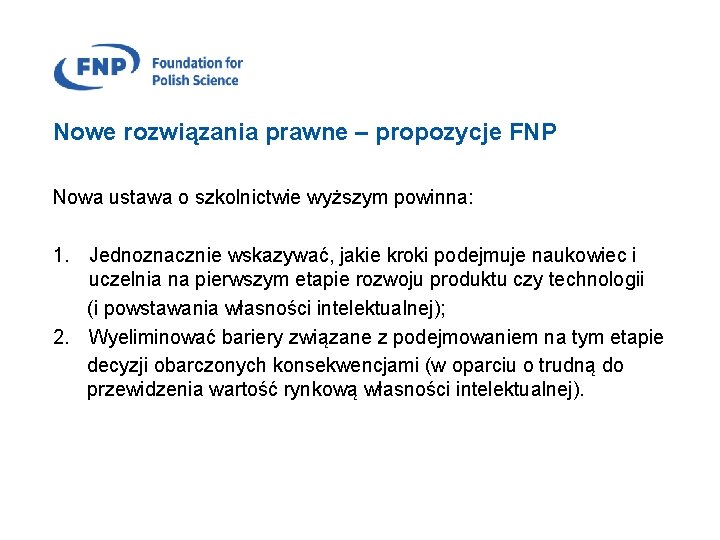 FNP Foundation for Polish Science

Nowe rozwiązania prawne – propozycje FNP

Nowa ustawa o szkolnictwie wyższym powinna:

1. Jednoznacznie wskazywać, jakie kroki podejmuje naukowiec i uczelnia na pierwszym etapie rozwoju produktu czy technologii (i powstawania własności intelektualnej);
2. Wyeliminować bariery związane z podejmowaniem na tym etapie decyzji obarczonych konsekwencjami (w oparciu o trudną do przewidzenia wartość rynkową własności intelektualnej).